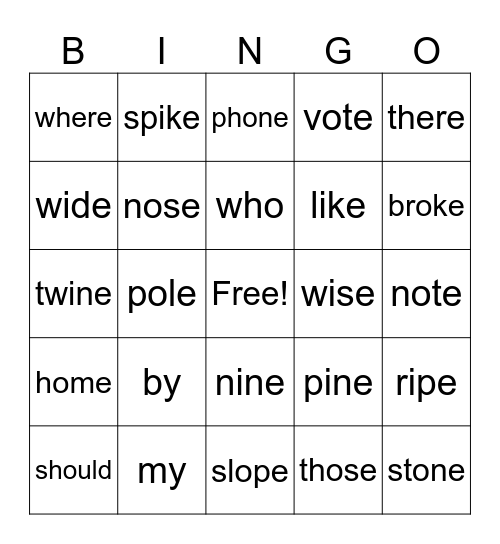 | B | I | N | G | O |
|---|---|---|---|---|
| where | spike | phone | vote | there |
| wide | nose | who | like | broke |
| twine | pole | Free! | wise | note |
| home | by | nine | pine | ripe |
| should | my | slope | those | stone |